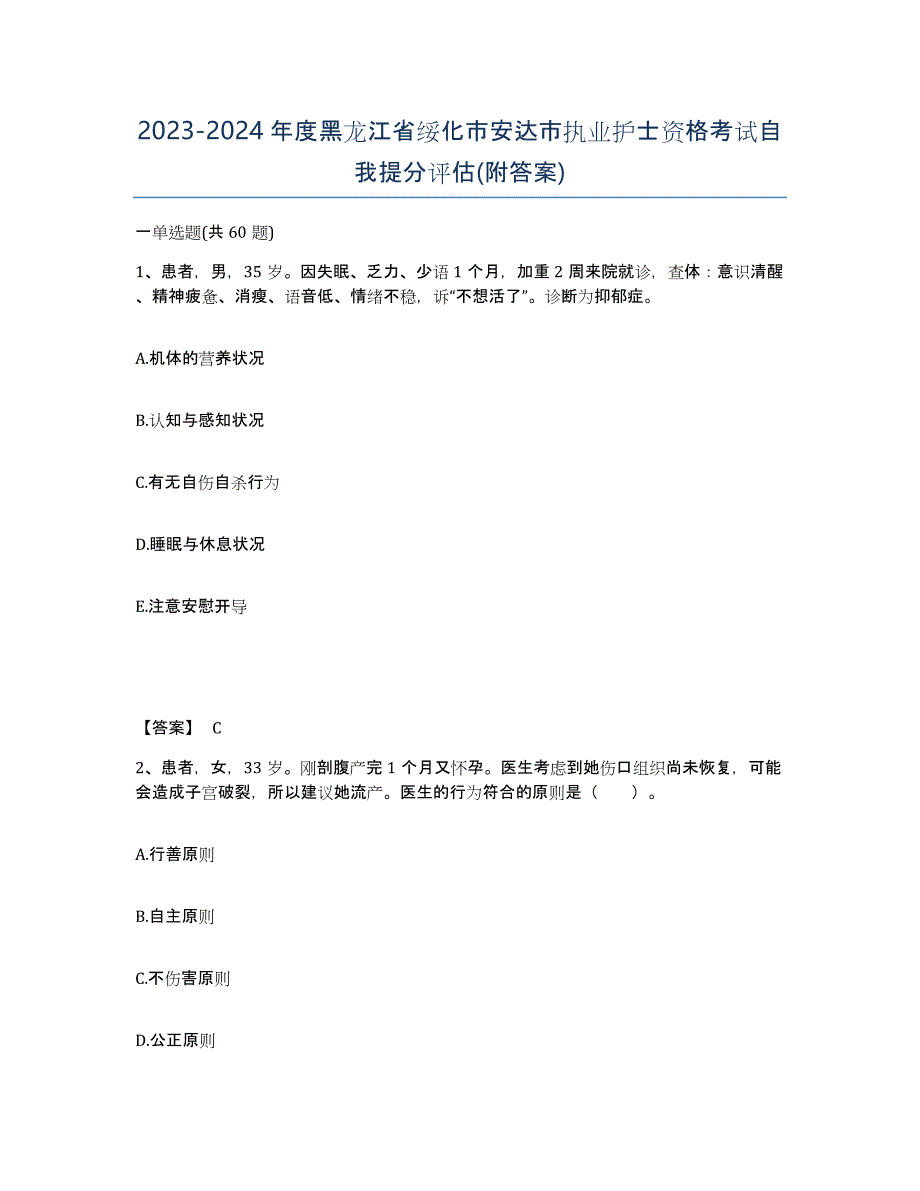 2023-2024年度黑龙江省绥化市安达市执业护士资格考试自我提分评估(附答案)

一单选题(共60题)

1、患者，男，35岁。因失眠、乏力、少语1个月，加重2周来院就诊，查体：意识清醒、精神疲惫、消瘦、语音低、情绪不稳，诉“不想活了”。诊断为抑郁症。

A.机体的营养状况

B.认知与感知状况

C.有无自伤自杀行为

D.睡眠与休息状况

E.注意安慰开导

【答案】 C

2、患者，女，33岁。刚剖腹产完1个月又怀孕。医生考虑到她伤口组织尚未恢复，可能会造成子宫破裂，所以建议她流产。医生的行为符合的原则是（ ）。

A.行善原则

B.自主原则

C.不伤害原则

D.公正原则